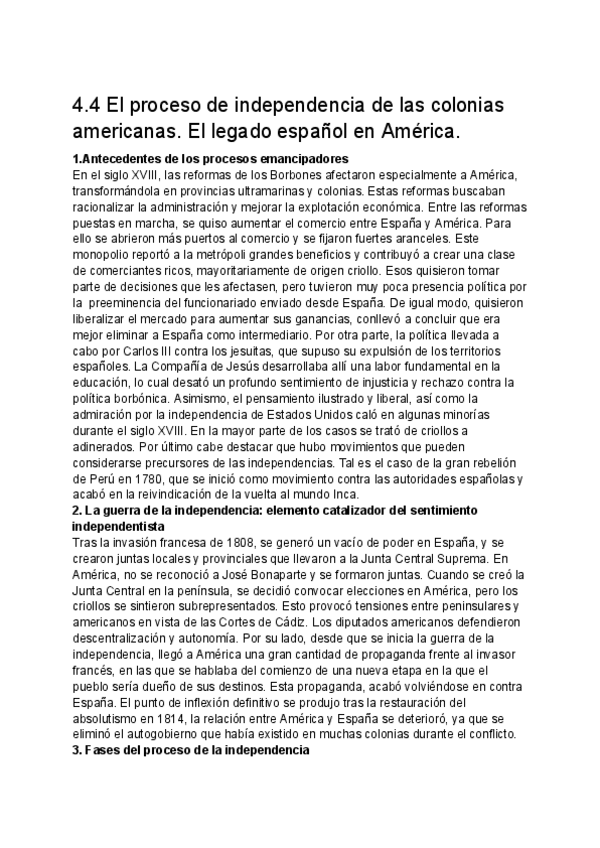 4.4 El proceso de independencia de las colonias americanas. El legado español en América.

1.Antecedentes de los procesos emancipadores
En el siglo XVIII, las reformas de los Borbones afectaron especialmente a América, transformándola en provincias ultramarinas y colonias. Estas reformas buscaban racionalizar la administración y mejorar la explotación económica. Entre las reformas puestas en marcha, se quiso aumentar el comercio entre España y América. Para ello se abrieron más puertos al comercio y se fijaron fuertes aranceles. Este monopolio reportó a la metrópoli grandes beneficios y contribuyó a crear una clase de comerciantes ricos, mayoritariamente de origen criollo. Esos quisieron tomar parte de decisiones que les afectasen, pero tuvieron muy poca presencia política por la preeminencia del funcionariado enviado desde España. De igual modo, quisieron liberalizar el mercado para aumentar sus ganancias, conllevó a concluir que era mejor eliminar a España como intermediario. Por otra parte, la política llevada a cabo por Carlos III contra los jesuitas, que supuso su expulsión de los territorios españoles. La Compañía de Jesús desarrollaba allí una labor fundamental en la educación, lo cual desató un profundo sentimiento de injusticia y rechazo contra la política borbónica. Asimismo, el pensamiento ilustrado y liberal, así como la admiración por la independencia de Estados Unidos caló en algunas minorías durante el siglo XVIII. En la mayor parte de los casos se trató de criollos a adinerados. Por último cabe destacar que hubo movimientos que pueden considerarse precursores de las independencias. Tal es el caso de la gran rebelión de Perú en 1780, que se inició como movimiento contra las autoridades españolas y acabó en la reivindicación de la vuelta al mundo Inca.
2. La guerra de la independencia: elemento catalizador del sentimiento independentista
Tras la invasión francesa de 1808, se generó un vacío de poder en España, y se crearon juntas locales y provinciales que llevaron a la Junta Central Suprema. En América, no se reconoció a José Bonaparte y se formaron juntas. Cuando se creó la Junta Central en la península, se decidió convocar elecciones en América, pero los criollos se sintieron subrepresentados. Esto provocó tensiones entre peninsulares y americanos en vista de las Cortes de Cádiz. Los diputados americanos defendieron descentralización y autonomía. Por su lado, desde que se inicia la guerra de la independencia, llegó a América una gran cantidad de propaganda frente al invasor francés, en las que se hablaba del comienzo de una nueva etapa en la que el pueblo sería dueño de sus destinos. Esta propaganda, acabó volviéndose en contra España. El punto de inflexión definitivo se produjo tras la restauración del absolutismo en 1814, la relación entre América y España se deterioró, ya que se eliminó el autogobierno que había existido en muchas colonias durante el conflicto.
3. Fases del proceso de la independencia